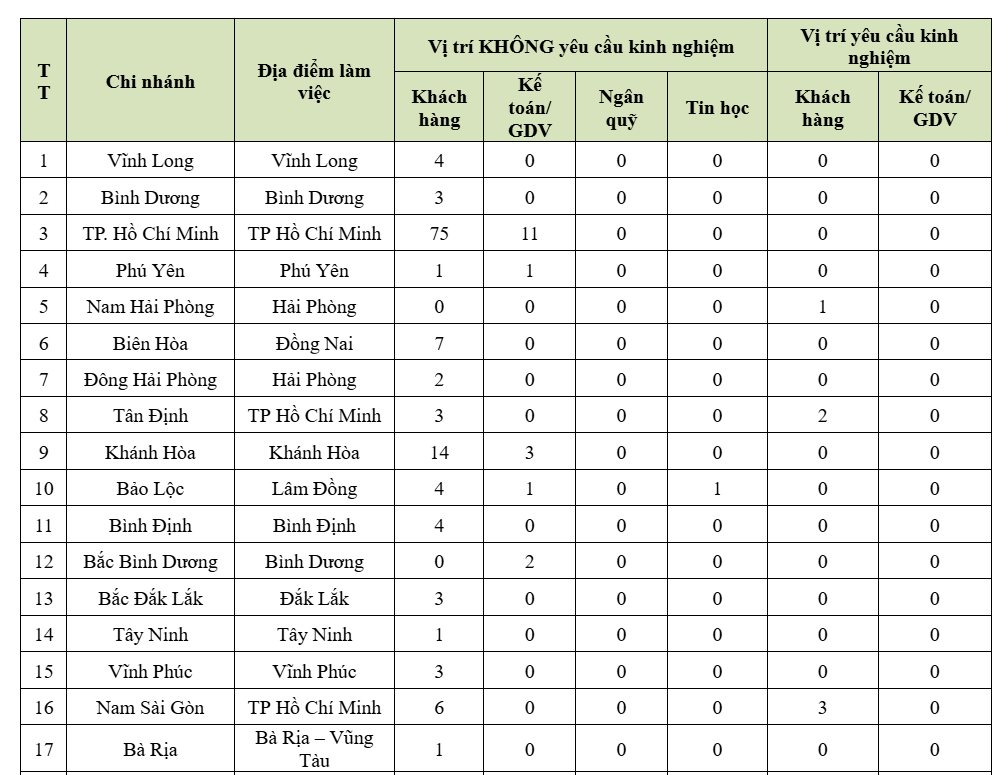 | TT | Chi nhánh | Địa điểm làm việc | Vị trí KHÔNG yêu cầu kinh nghiệm: Khách hàng | Vị trí KHÔNG yêu cầu kinh nghiệm: Kế toán/ GDV | Vị trí KHÔNG yêu cầu kinh nghiệm: Ngân quỹ | Vị trí KHÔNG yêu cầu kinh nghiệm: Tin học | Vị trí yêu cầu kinh nghiệm: Khách hàng | Vị trí yêu cầu kinh nghiệm: Kế toán/ GDV |
|---|---|---|---|---|---|---|---|---|
| 1 | Vĩnh Long | Vĩnh Long | 4 | 0 | 0 | 0 | 0 | 0 |
| 2 | Bình Dương | Bình Dương | 3 | 0 | 0 | 0 | 0 | 0 |
| 3 | TP. Hồ Chí Minh | TP Hồ Chí Minh | 75 | 11 | 0 | 0 | 0 | 0 |
| 4 | Phú Yên | Phú Yên | 1 | 1 | 0 | 0 | 0 | 0 |
| 5 | Nam Hải Phòng | Hải Phòng | 0 | 0 | 0 | 0 | 1 | 0 |
| 6 | Biên Hòa | Đồng Nai | 7 | 0 | 0 | 0 | 0 | 0 |
| 7 | Đông Hải Phòng | Hải Phòng | 2 | 0 | 0 | 0 | 0 | 0 |
| 8 | Tân Định | TP Hồ Chí Minh | 3 | 0 | 0 | 0 | 2 | 0 |
| 9 | Khánh Hòa | Khánh Hòa | 14 | 3 | 0 | 0 | 0 | 0 |
| 10 | Bảo Lộc | Lâm Đồng | 4 | 1 | 0 | 1 | 0 | 0 |
| 11 | Bình Định | Bình Định | 4 | 0 | 0 | 0 | 0 | 0 |
| 12 | Bắc Bình Dương | Bình Dương | 0 | 2 | 0 | 0 | 0 | 0 |
| 13 | Bắc Đắk Lắk | Đắk Lắk | 3 | 0 | 0 | 0 | 0 | 0 |
| 14 | Tây Ninh | Tây Ninh | 1 | 0 | 0 | 0 | 0 | 0 |
| 15 | Vĩnh Phúc | Vĩnh Phúc | 3 | 0 | 0 | 0 | 0 | 0 |
| 16 | Nam Sài Gòn | TP Hồ Chí Minh | 6 | 0 | 0 | 0 | 3 | 0 |
| 17 | Bà Rịa | Bà Rịa – Vũng Tàu | 1 | 0 | 0 | 0 | 0 | 0 |